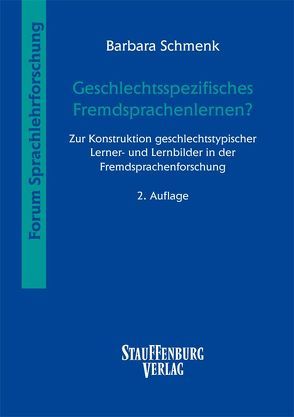 Forum Sprachlehrforschung

Barbara Schmenk

Geschlechtsspezifisches Fremdsprachenlernen?

Zur Konstruktion geschlechtstypischer Lerner- und Lernbilder in der Fremdsprachenforschung

2. Auflage

STAUFFENBURG VERLAG